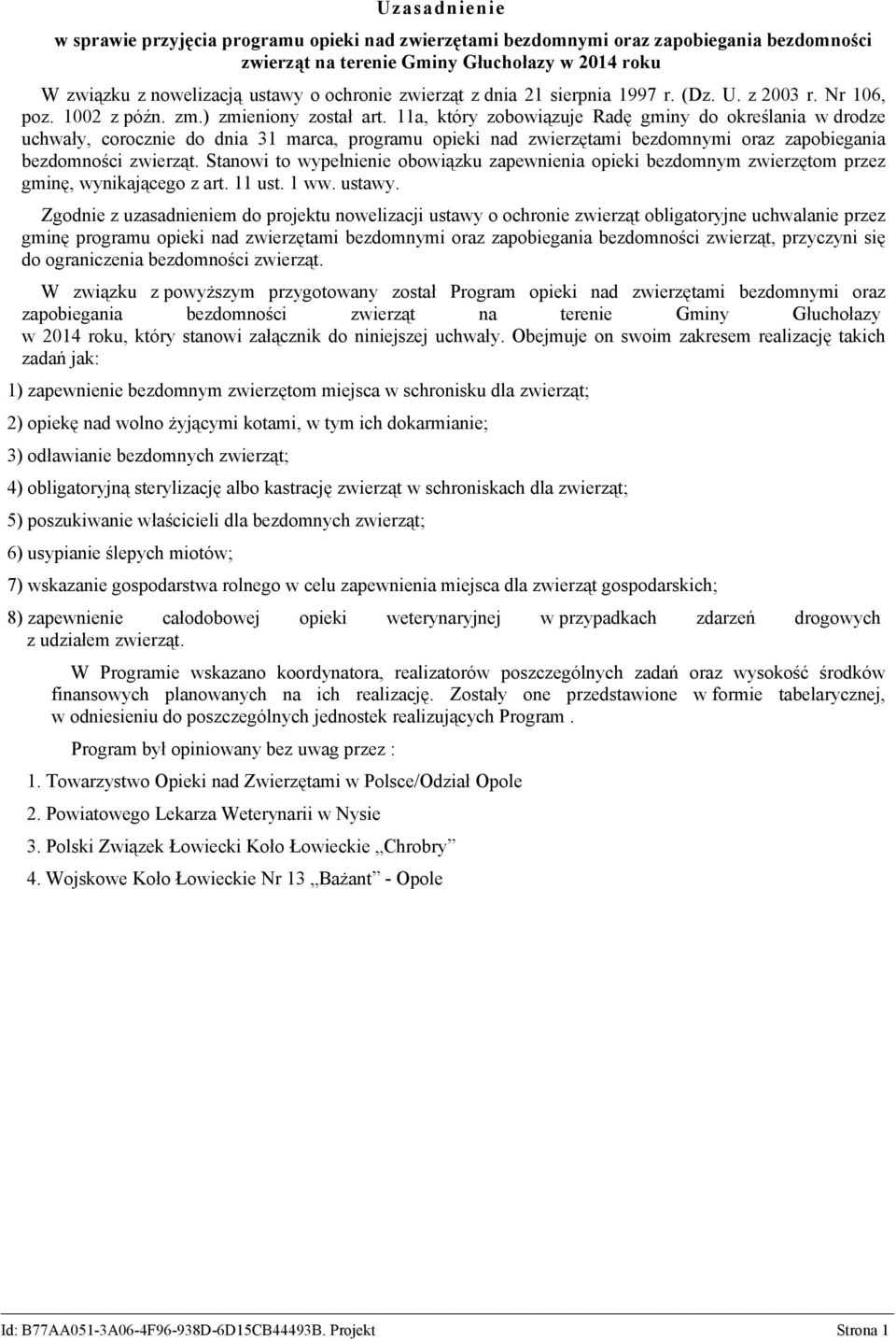 Uzasadnienie

w sprawie przyjęcia programu opieki nad zwierzętami bezdomnymi oraz zapobiegania bezdomności zwierząt na terenie Gminy Głuchołazy w 2014 roku

W związku z nowelizacją ustawy o ochronie zwierząt z dnia 21 sierpnia 1997 r. (Dz. U. z 2003 r. Nr 106, poz. 1002 z późn. zm.) zmieniony został art. 11a, który zobowiązuje Radę gminy do określania w drodze uchwały, corocznie do dnia 31 marca, programu opieki nad zwierzętami bezdomnymi oraz zapobiegania bezdomności zwierząt. Stanowi to wypełnienie obowiązku zapewnienia opieki bezdomnym zwierzętom przez gminę, wynikającego z art. 11 ust. 1 ww. ustawy.

Zgodnie z uzasadnieniem do projektu nowelizacji ustawy o ochronie zwierząt obligatoryjne uchwalanie przez gminę programu opieki nad zwierzętami bezdomnymi oraz zapobiegania bezdomności zwierząt, przyczyni się do ograniczenia bezdomności zwierząt.

W związku z powyższym przygotowany został Program opieki nad zwierzętami bezdomnymi oraz zapobiegania bezdomności zwierząt na terenie Gminy Głuchołazy w 2014 roku, który stanowi załącznik do niniejszej uchwały. Obejmuje on swoim zakresem realizację takich zadań jak:

1) zapewnienie bezdomnym zwierzętom miejsca w schronisku dla zwierząt;

2) opiekę nad wolno żyjącymi kotami, w tym ich dokarmianie;

3) odławianie bezdomnych zwierząt;

4) obligatoryjną sterylizację albo kastrację zwierząt w schroniskach dla zwierząt;

5) poszukiwanie właścicieli dla bezdomnych zwierząt;

6) usypianie ślepych miotów;

7) wskazanie gospodarstwa rolnego w celu zapewnienia miejsca dla zwierząt gospodarskich;

8) zapewnienie całodobowej opieki weterynaryjnej w przypadkach zdarzeń drogowych z udziałem zwierząt.

W Programie wskazano koordynatora, realizatorów poszczególnych zadań oraz wysokość środków finansowych planowanych na ich realizację. Zostały one przedstawione w formie tabelarycznej, w odniesieniu do poszczególnych jednostek realizujących Program .

Program był opiniowany bez uwag przez :

1. Towarzystwo Opieki nad Zwierzętami w Polsce/Odział Opole

2. Powiatowego Lekarza Weterynarii w Nysie

3. Polski Związek Łowiecki Koło Łowieckie „Chrobry”

4. Wojskowe Koło Łowieckie Nr 13 „Bażant” - Opole

Id: B77AA051-3A06-4F96-938D-6D15CB44493B. Projekt Strona 1